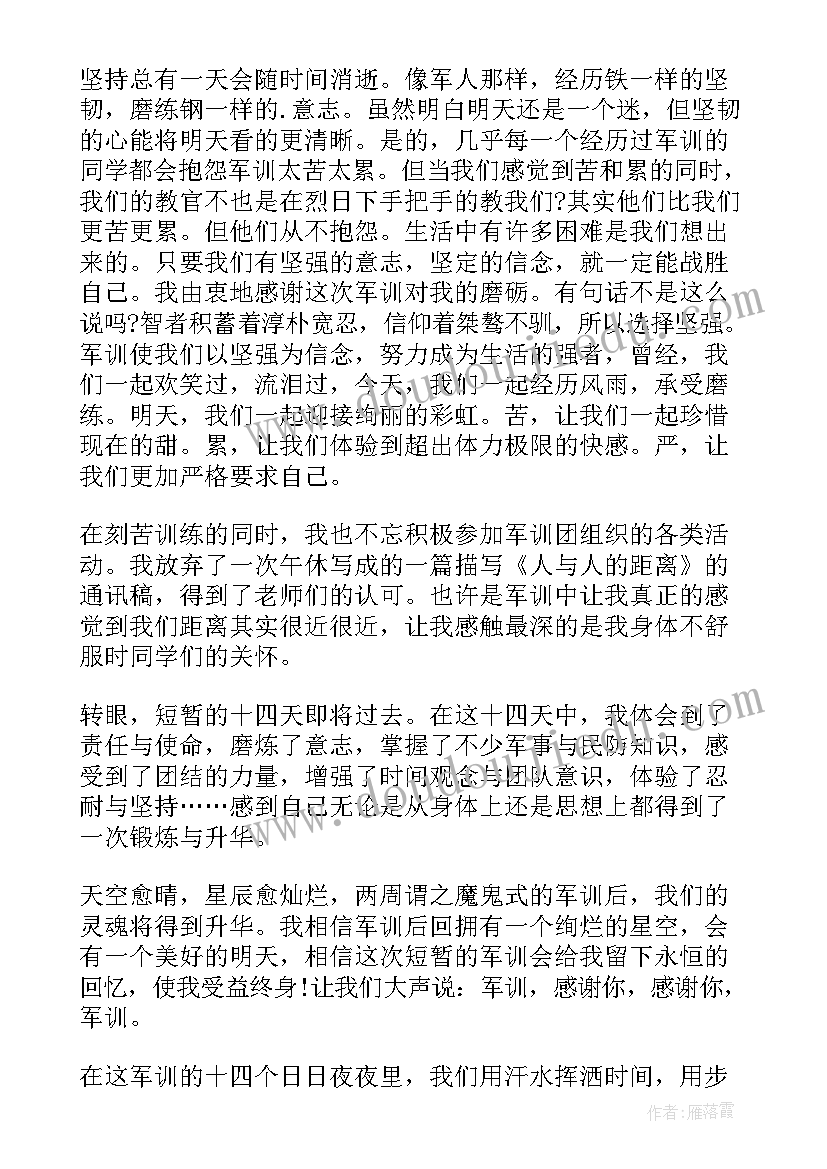 坚持总有一天会随时间消逝。像军人那样，经历铁一样的坚韧，磨练钢一样的.意志。虽然明白明天还是一个迷，但坚韧的心能将明天看的更清晰。是的，几乎每一个经历过军训的同学都会抱怨军训太苦太累。但当我们感觉到苦和累的同时，我们的教官不也是在烈日下手把手的教我们?其实他们比我们更苦更累。但他们从不抱怨。生活中有许多困难是我们想出来的。只要我们有坚强的意志，坚定的信念，就一定能战胜自己。我由衷地感谢这次军训对我的磨砺。有句话不是这么说吗?智者积蓄着淳朴宽忍，信仰着桀骜不驯，所以选择坚强。军训使我们以坚强为信念，努力成为生活的强者，曾经，我们一起欢笑过，流泪过，今天，我们一起经历风雨，承受磨练。明天，我们一起迎接绚丽的彩虹。苦，让我们一起珍惜现在的甜。累，让我们体验到超出体力极限的快感。严，让我们更加严格要求自己。

在刻苦训练的同时，我也不忘积极参加军训团组织的各类活动。我放弃了一次午休写成的一篇描写《人与人的距离》的通讯稿，得到了老师们的认可。也许是军训中让我真正的感觉到我们距离其实很近很近，让我感触最深的是我身体不舒服时同学们的关怀。

转眼，短暂的十四天即将过去。在这十四天中，我体会到了责任与使命，磨炼了意志，掌握了不少军事与民防知识，感受到了团结的力量，增强了时间观念与团队意识，体验了忍耐与坚持……感到自己无论是从身体上还是思想上都得到了一次锻炼与升华。

天空愈晴，星辰愈灿烂，两周谓之魔鬼式的军训后，我们的灵魂将得到升华。我相信军训后回拥有一个绚烂的星空，会有一个美好的明天，相信这次短暂的军训会给我留下永恒的回忆，使我受益终身!让我们大声说：军训，感谢你，感谢你，军训。

在这军训的十四个日日夜夜里，我们用汗水挥洒时间，用步

作者：雁落霞